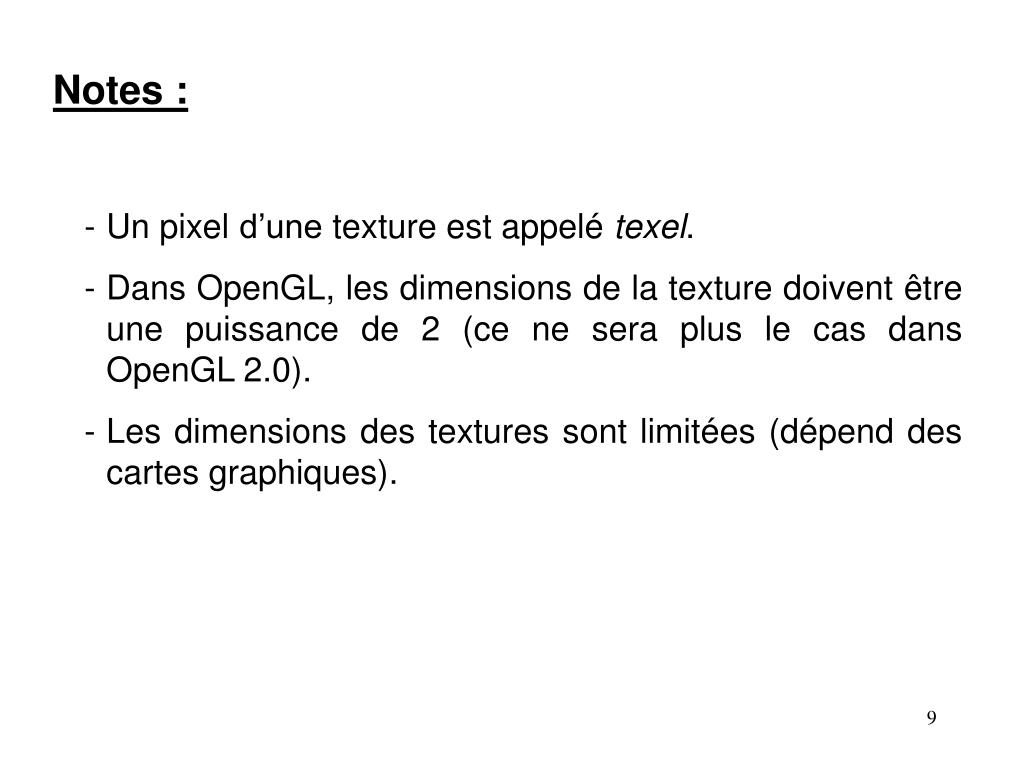 Notes :

- Un pixel d’une texture est appelé texel.

- Dans OpenGL, les dimensions de la texture doivent être une puissance de 2 (ce ne sera plus le cas dans OpenGL 2.0).

- Les dimensions des textures sont limitées (dépend des cartes graphiques).

9